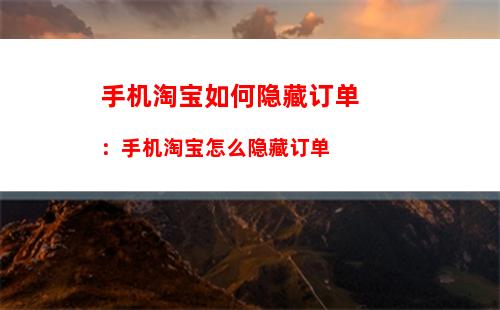 手机淘宝如何隐藏订单

：手机淘宝怎么隐藏订单